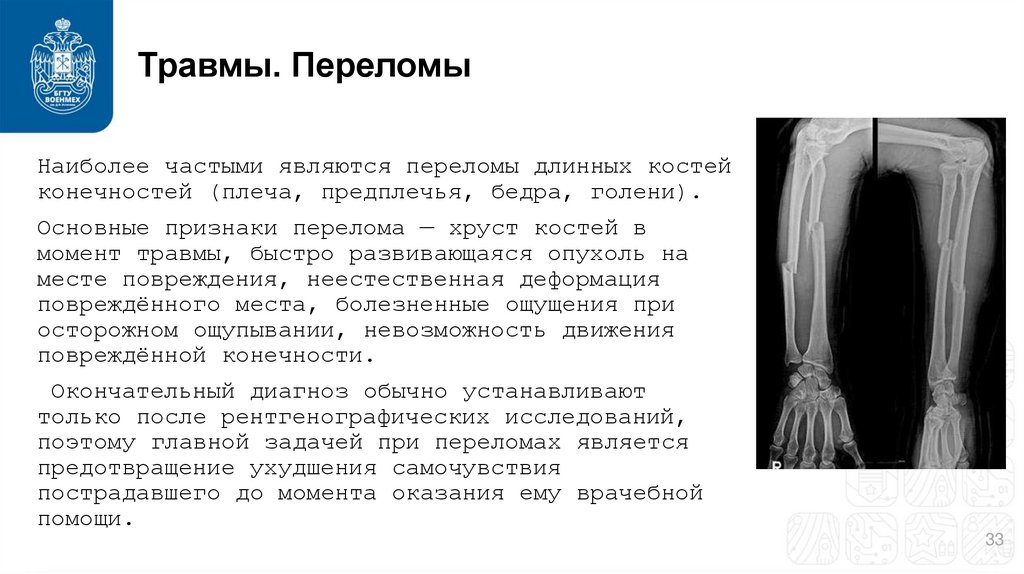 БГТУ ВОЕНМЕХ

Травмы. Переломы

Наиболее частыми являются переломы длинных костей конечностей (плеча, предплечья, бедра, голени).

Основные признаки перелома — хруст костей в момент травмы, быстро развивающаяся опухоль на месте повреждения, неестественная деформация повреждённого места, болезненные ощущения при осторожном ощупывании, невозможность движения повреждённой конечности.

Окончательный диагноз обычно устанавливают только после рентгенографических исследований, поэтому главной задачей при переломах является предотвращение ухудшения самочувствия пострадавшего до момента оказания ему врачебной помощи.

R

33